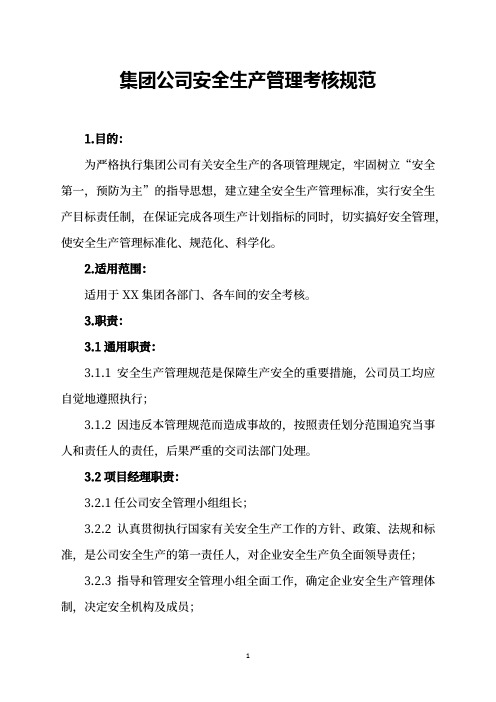 集团公司安全生产管理考核规范

1.目的:

为严格执行集团公司有关安全生产的各项管理规定，牢固树立“安全第一，预防为主”的指导思想，建立建全安全生产管理标准，实行安全生产目标责任制，在保证完成各项生产计划指标的同时，切实搞好安全管理，使安全生产管理标准化、规范化、科学化。

2.适用范围:

适用于 XX 集团各部门、各车间的安全考核。

3.职责:

3.1 通用职责:

3.1.1 安全生产管理规范是保障生产安全的重要措施，公司员工均应自觉地遵照执行;

3.1.2 因违反本管理规范而造成事故的，按照责任划分范围追究当事人和责任人的责任，后果严重的交司法部门处理。

3.2 项目经理职责:

3.2.1 任公司安全管理小组组长;

3.2.2 认真贯彻执行国家有关安全生产工作的方针、政策、法规和标准，是公司安全生产的第一责任人，对企业安全生产负全面领导责任;

3.2.3 指导和管理安全管理小组全面工作，确定企业安全生产管理体制，决定安全机构及成员;

1